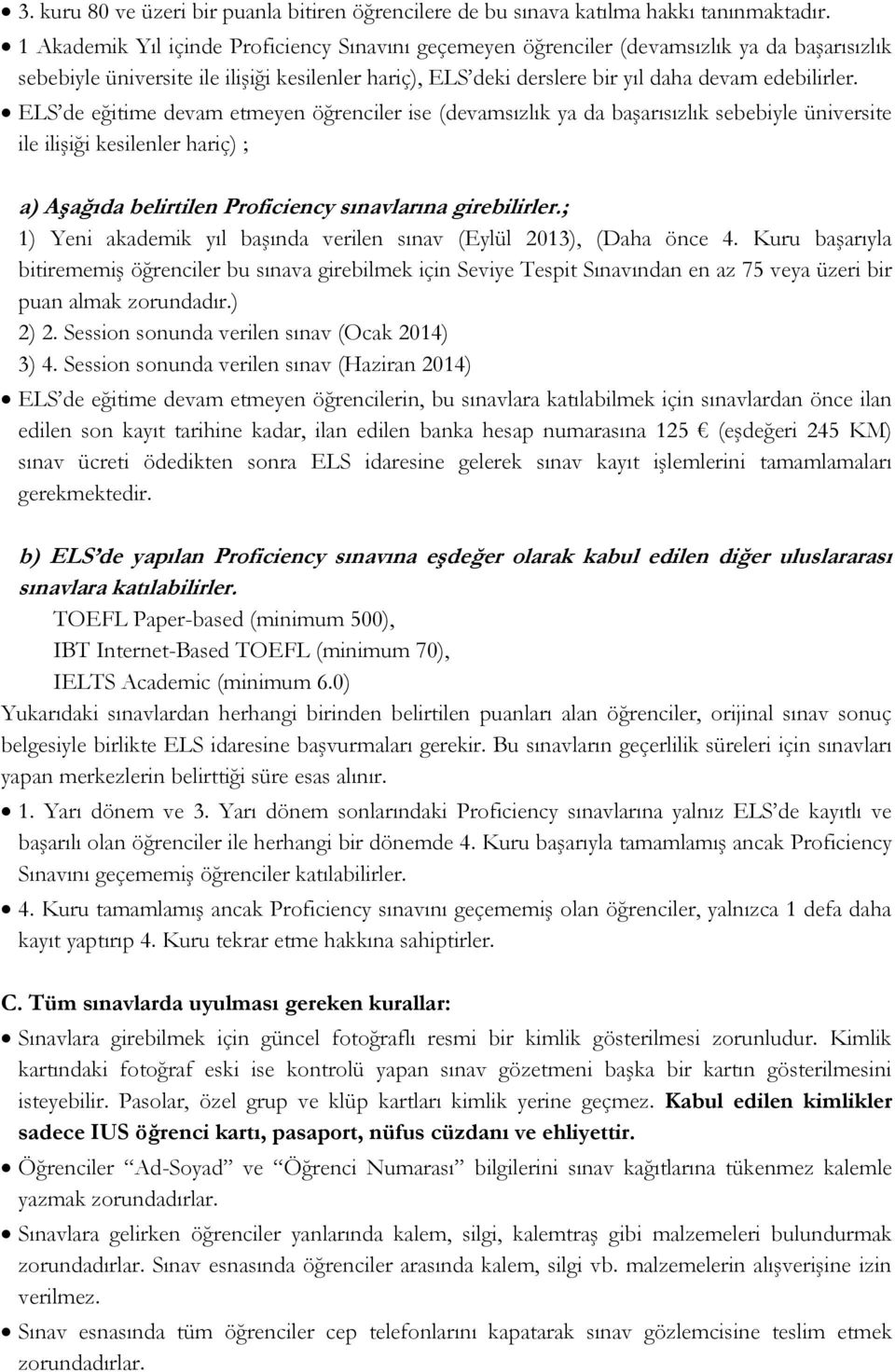 • 3. kuru 80 ve üzeri bir puanla bitiren öğrencilere de bu sınava katılma hakkı tanınmaktadır.

• 1 Akademik Yıl içinde Proficiency Sınavını geçemeyen öğrenciler (devamsızlık ya da başarısızlık sebebiyle üniversite ile ilişiği kesilenler hariç), ELS'deki derslere bir yıl daha devam edebilirler.

• ELS'de eğitime devam etmeyen öğrenciler ise (devamsızlık ya da başarısızlık sebebiyle üniversite ile ilişiği kesilenler hariç) ;

a) Aşağıda belirtilen Proficiency sınavlarına girebilirler.;

1) Yeni akademik yıl başında verilen sınav (Eylül 2013), (Daha önce 4. Kuru başarıyla bitirememiş öğrenciler bu sınava girebilmek için Seviye Tespit Sınavından en az 75 veya üzeri bir puan almak zorundadır.)

2) 2. Session sonunda verilen sınav (Ocak 2014)

3) 4. Session sonunda verilen sınav (Haziran 2014)

• ELS'de eğitime devam etmeyen öğrencilerin, bu sınavlara katılabilmek için sınavlardan önce ilan edilen son kayıt tarihine kadar, ilan edilen banka hesap numarasına 125 € (eşdeğeri 245 KM) sınav ücreti ödedikten sonra ELS idaresine gelerek sınav kayıt işlemlerini tamamlamaları gerekmektedir.

b) ELS'de yapılan Proficiency sınavına eşdeğer olarak kabul edilen diğer uluslararası sınavlara katılabilirler.

TOEFL Paper-based (minimum 500),
IBT Internet-Based TOEFL (minimum 70),
IELTS Academic (minimum 6.0)

Yukarıdaki sınavlardan herhangi birinden belirtilen puanları alan öğrenciler, orijinal sınav sonuç belgesiyle birlikte ELS idaresine başvurmaları gerekir. Bu sınavların geçerlilik süreleri için sınavları yapan merkezlerin belirttiği süre esas alınır.

• 1. Yarı dönem ve 3. Yarı dönem sonlarındaki Proficiency sınavlarına yalnız ELS'de kayıtlı ve başarılı olan öğrenciler ile herhangi bir dönemde 4. Kuru başarıyla tamamlamış ancak Proficiency Sınavını geçememiş öğrenciler katılabilirler.

• 4. Kuru tamamlamış ancak Proficiency sınavını geçememiş olan öğrenciler, yalnızca 1 defa daha kayıt yaptırıp 4. Kuru tekrar etme hakkına sahiptirler.

C. Tüm sınavlarda uyulması gereken kurallar:

• Sınavlara girebilmek için güncel fotoğraflı resmi bir kimlik gösterilmesi zorunludur. Kimlik kartındaki fotoğraf eski ise kontrolü yapan sınav gözetmeni başka bir kartın gösterilmesini isteyebilir. Pasolar, özel grup ve klüp kartları kimlik yerine geçmez. Kabul edilen kimlikler sadece IUS öğrenci kartı, pasaport, nüfus cüzdanı ve ehliyettir.

• Öğrenciler "Ad-Soyad" ve "Öğrenci Numarası" bilgilerini sınav kağıtlarına tükenmez kalemle yazmak zorundadırlar.

• Sınavlara gelirken öğrenciler yanlarında kalem, silgi, kalemtraş gibi malzemeleri bulundurmak zorundadırlar. Sınav esnasında öğrenciler arasında kalem, silgi vb. malzemelerin alışverişine izin verilmez.

• Sınav esnasında tüm öğrenciler cep telefonlarını kapatarak sınav gözlemcisine teslim etmek zorundadırlar.